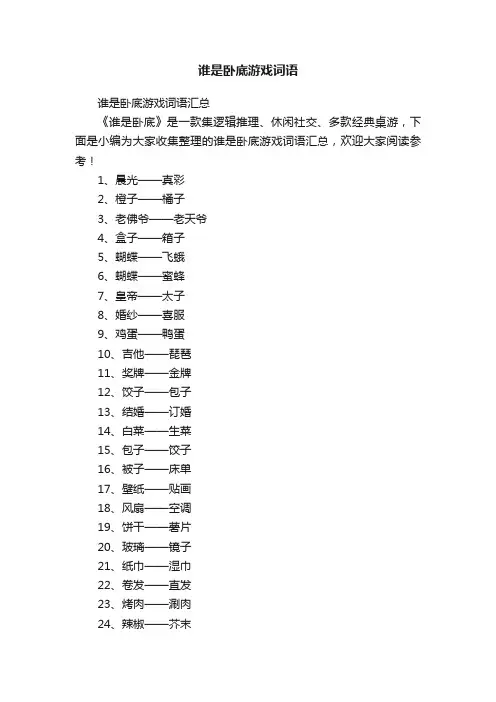 谁是卧底游戏词语

谁是卧底游戏词语汇总

《谁是卧底》是一款集逻辑推理、休闲社交、多款经典桌游，下面是小编为大家收集整理的谁是卧底游戏词语汇总，欢迎大家阅读参考！

1、晨光——真彩
2、橙子——橘子
3、老佛爷——老天爷
4、盒子——箱子
5、蝴蝶——飞蛾
6、蝴蝶——蜜蜂
7、皇帝——太子
8、婚纱——喜服
9、鸡蛋——鸭蛋
10、吉他——琵琶
11、奖牌——金牌
12、饺子——包子
13、结婚——订婚
14、白菜——生菜
15、包子——饺子
16、被子——床单
17、壁纸——贴画
18、风扇——空调
19、饼干——薯片
20、玻璃——镜子
21、纸巾——湿巾
22、卷发——直发
23、烤肉——涮肉
24、辣椒——芥末